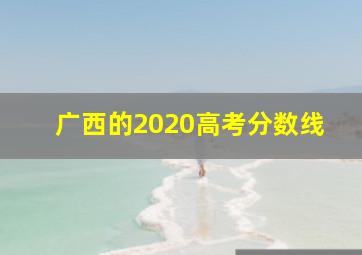 广西的2020高考分数线